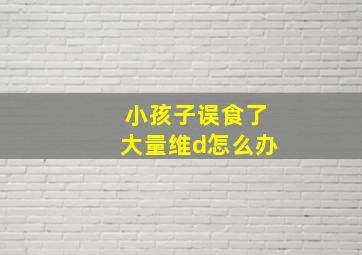 小孩子误食了
大量维d怎么办